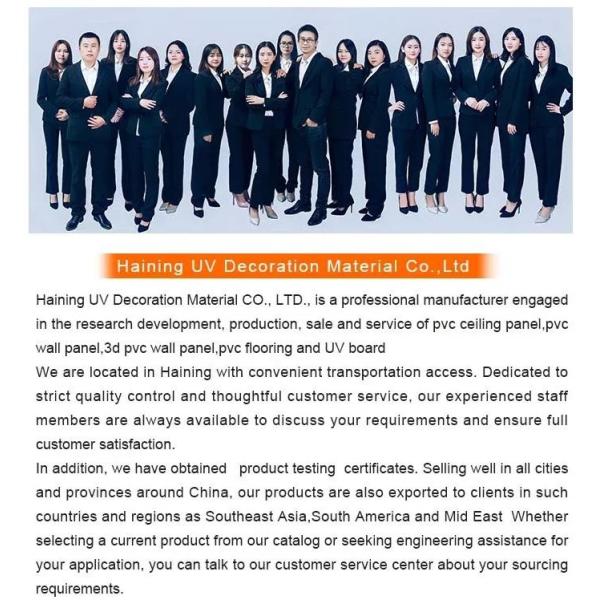 Haining UV Decoration Material Co.,Ltd

Haining UV Decoration Material CO., LTD., is a professional manufacturer engaged in the research development, production, sale and service of pvc ceiling panel,pvc wall panel,3d pvc wall panel,pvc flooring and UV board

We are located in Haining with convenient transportation access. Dedicated to strict quality control and thoughtful customer service, our experienced staff members are always available to discuss your requirements and ensure full customer satisfaction.

In addition, we have obtained product testing certificates. Selling well in all cities and provinces around China, our products are also exported to clients in such countries and regions as Southeast Asia,South America and Mid East Whether selecting a current product from our catalog or seeking engineering assistance for your application, you can talk to our customer service center about your sourcing requirements.